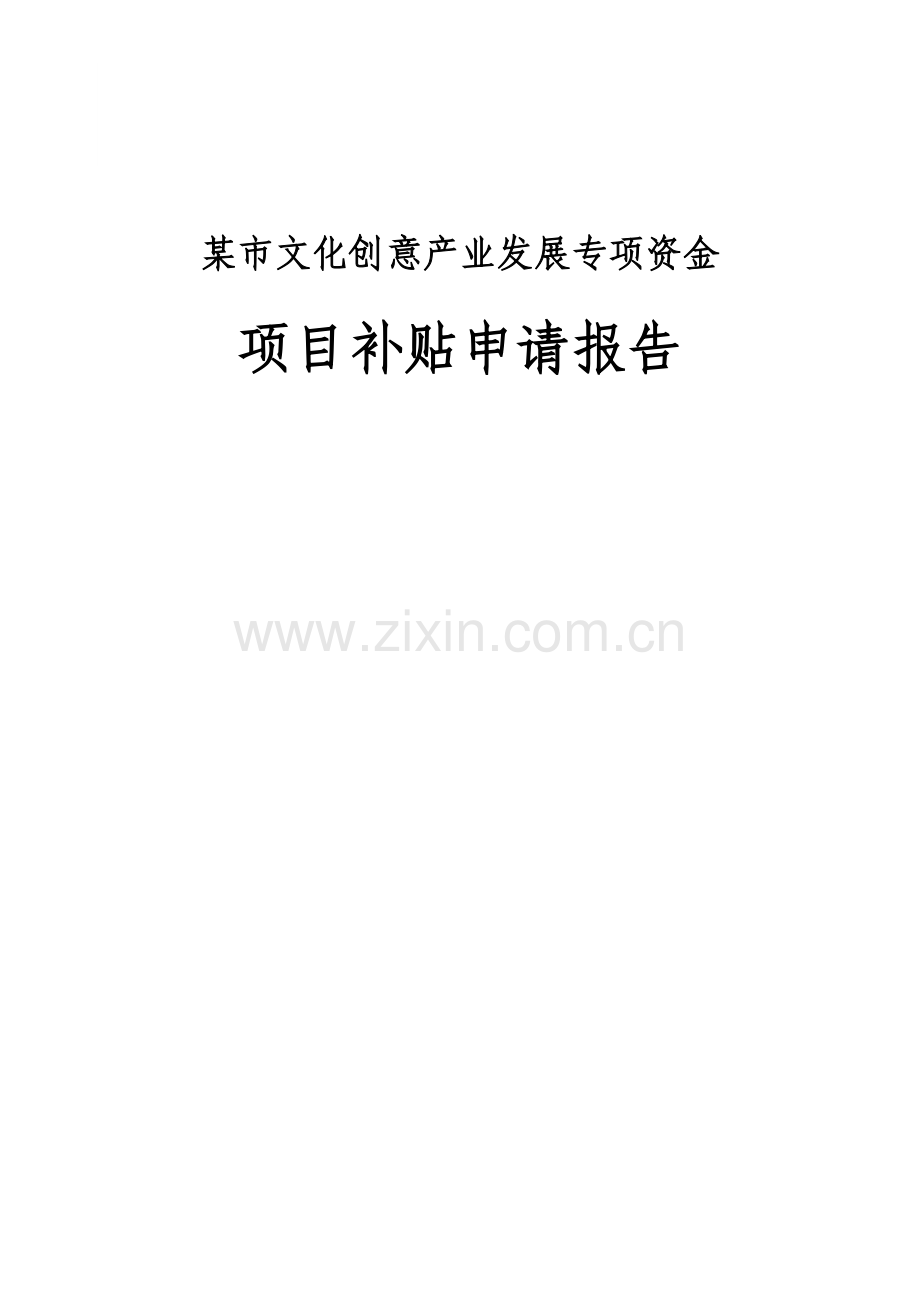 某市文化创意产业发展专项资金

项目补贴申请报告

www.zixin.com.cn